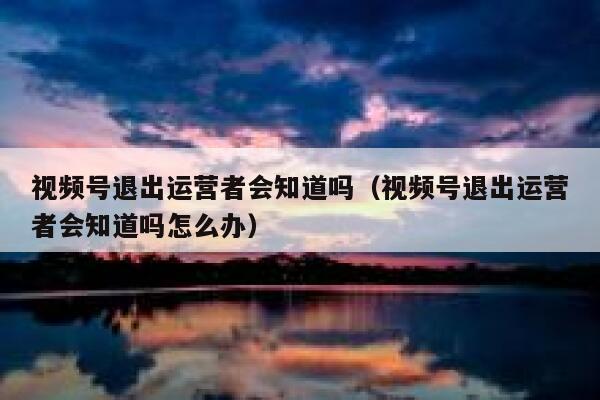 视频号退出运营者会知道吗（视频号退出运营者会知道吗怎么办）